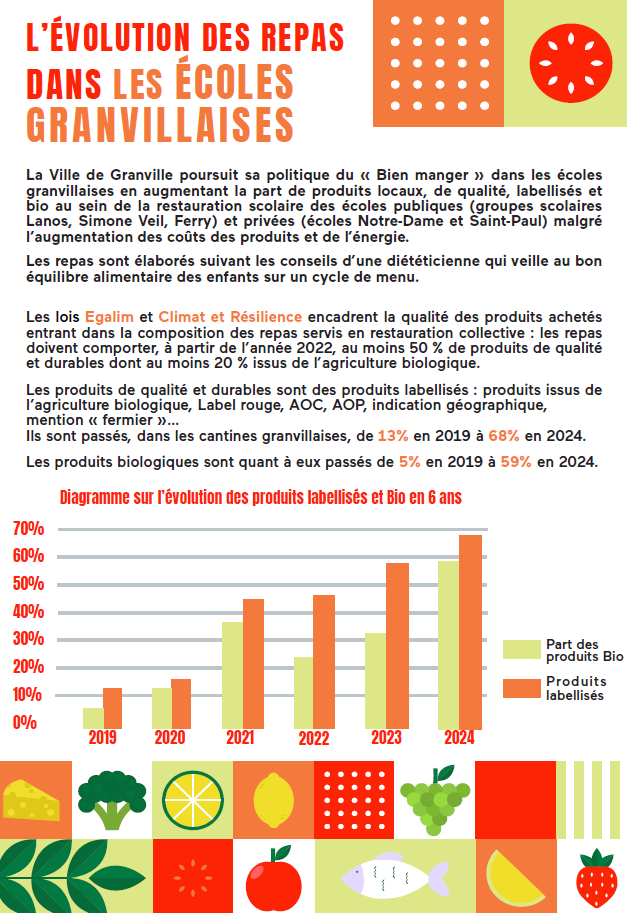 L'ÉVOLUTION DES REPAS DANS LES ÉCOLES GRANVILLAISES

La Ville de Granville poursuit sa politique du « Bien manger » dans les écoles granvillaises en augmentant la part de produits locaux, de qualité, labellisés et bio au sein de la restauration scolaire des écoles publiques (groupes scolaires Lanos, Simone Veil, Ferry) et privées (écoles Notre-Dame et Saint-Paul) malgré l'augmentation des coûts des produits et de l'énergie.

Les repas sont élaborés suivant les conseils d'une diététicienne qui veille au bon équilibre alimentaire des enfants sur un cycle de menu.

Les lois Egalim et Climat et Résilience encadrent la qualité des produits achetés entrant dans la composition des repas servis en restauration collective : les repas doivent comporter, à partir de l'année 2022, au moins 50 % de produits de qualité et durables dont au moins 20 % issus de l'agriculture biologique.

Les produits de qualité et durables sont des produits labellisés : produits issus de l'agriculture biologique, Label rouge, AOC, AOP, indication géographique, mention « fermier »...
Ils sont passés, dans les cantines granvillaises, de 13% en 2019 à 68% en 2024.

Les produits biologiques sont quant à eux passés de 5% en 2019 à 59% en 2024.

Diagramme sur l'évolution des produits labellisés et Bio en 6 ans

70%
60%
50%
40%
30%
20%
10%
0%

2019 2020 2021 2022 2023 2024

Part des produits Bio
Produits labellisés